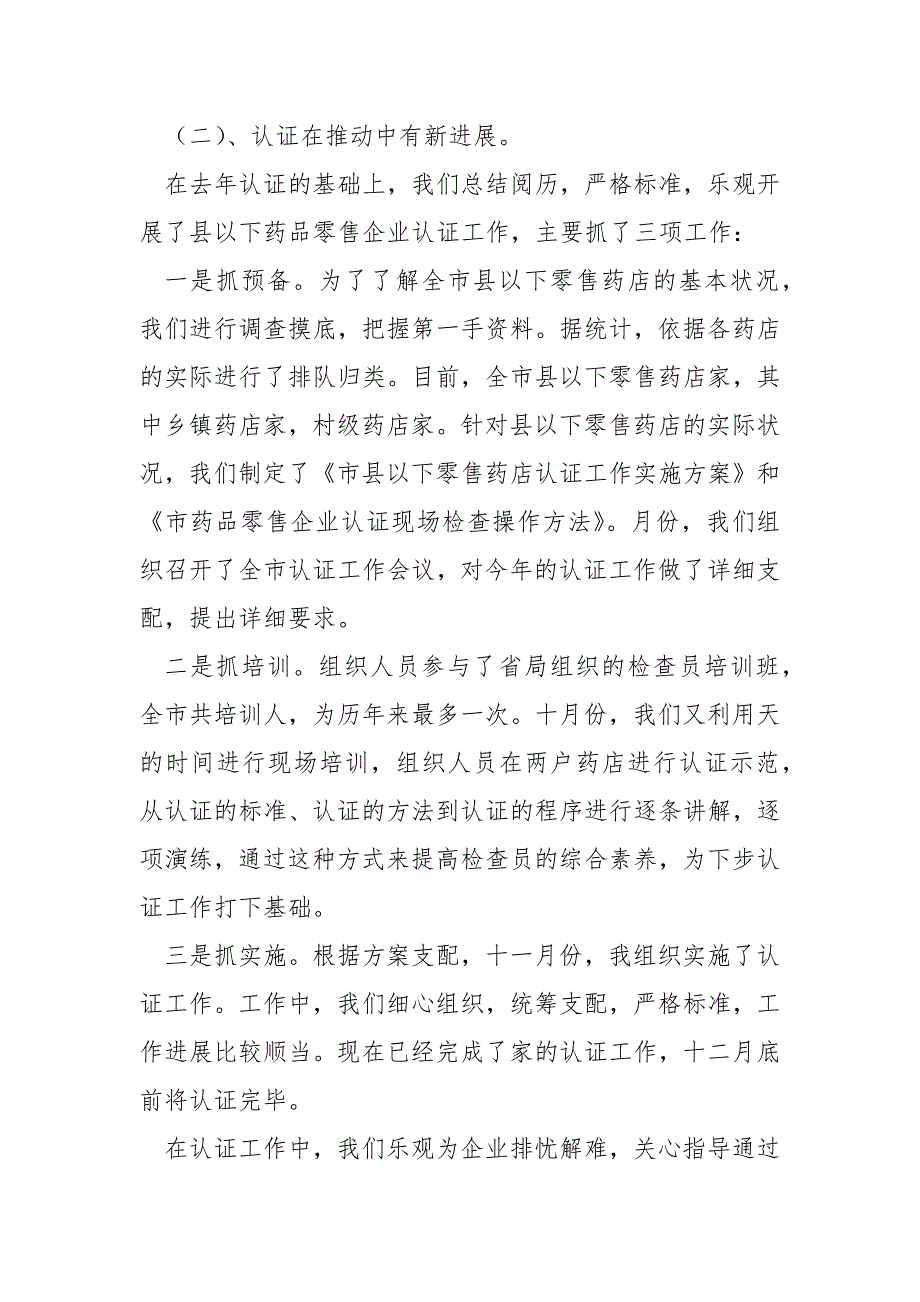 （二）、认证在推动中有新进展。

在去年认证的基础上，我们总结阅历，严格标准，乐观开展了县以下药品零售企业认证工作，主要抓了三项工作：

一是抓预备。为了了解全市县以下零售药店的基本状况，我们进行调查摸底，把握第一手资料。据统计，依据各药店的实际进行了排队归类。目前，全市县以下零售药店家，其中乡镇药店家，村级药店家。针对县以下零售药店的实际状况，我们制定了《市县以下零售药店认证工作实施方案》和《市药品零售企业认证现场检查操作方法》。月份，我们组织召开了全市认证工作会议，对今年的认证工作做了详细支配，提出详细要求。

二是抓培训。组织人员参与了省局组织的检查员培训班，全市共培训人，为历年来最多一次。十月份，我们又利用天的时间进行现场培训，组织人员在两户药店进行认证示范，从认证的标准、认证的方法到认证的程序进行逐条讲解，逐项演练，通过这种方式来提高检查员的综合素养，为下步认证工作打下基础。

三是抓实施。根据方案支配，十一月份，我组织实施了认证工作。工作中，我们细心组织，统筹支配，严格标准，工作进展比较顺当。现在已经完成了家的认证工作，十二月底前将认证完毕。

在认证工作中，我们乐观为企业排忧解难，关心指导通过